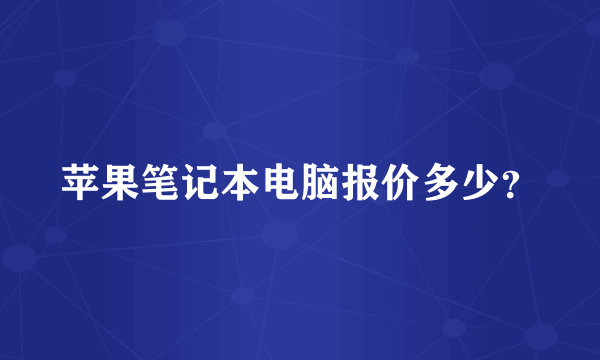 苹果笔记本电脑报价多少?